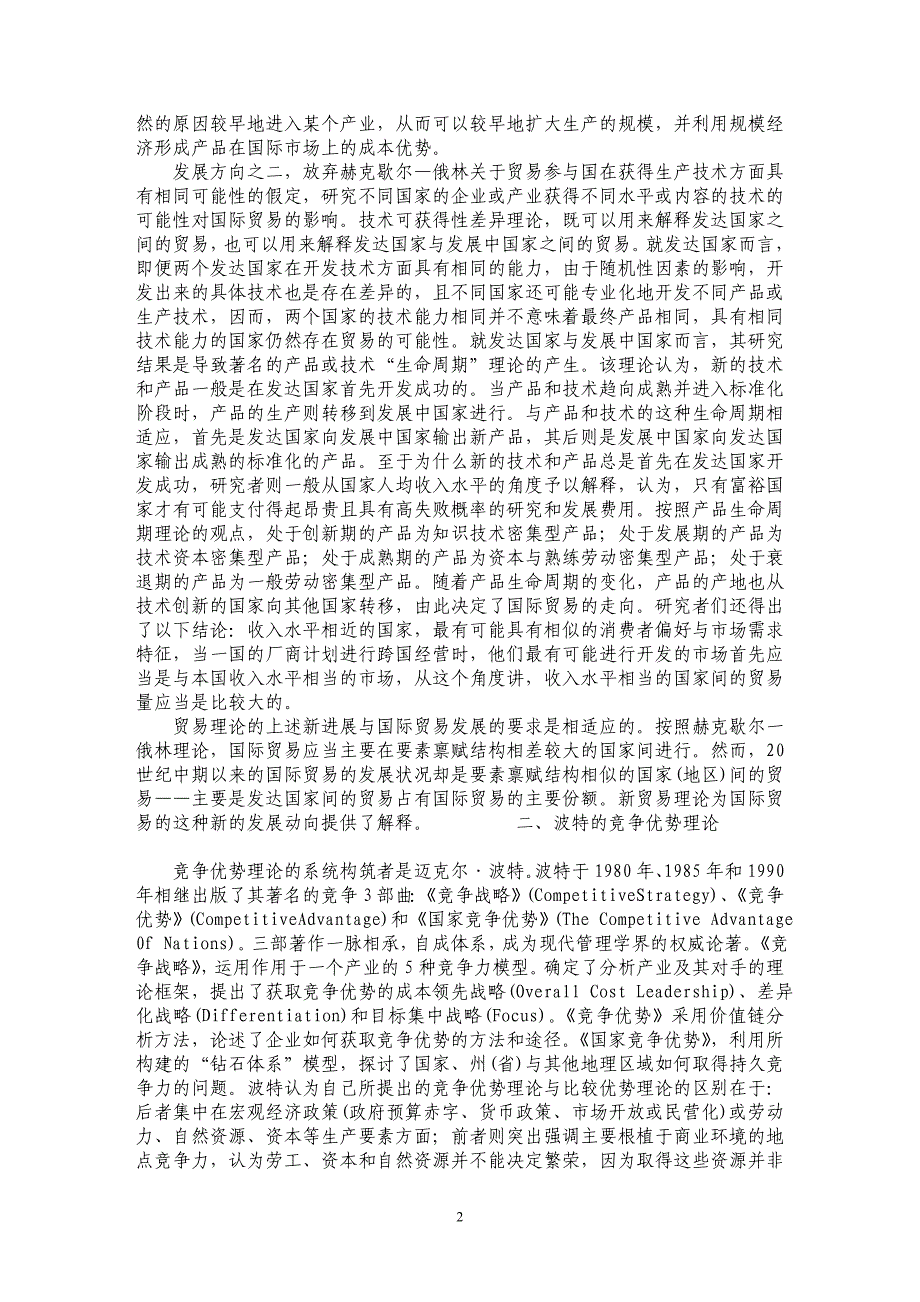 然的原因较早地进入某个产业，从而可以较早地扩大生产的规模，并利用规模经济形成产品在国际市场上的成本优势。

发展方向之二，放弃赫克歇尔一俄林关于贸易参与国在获得生产技术方面具有相同可能性的假定，研究不同国家的企业或产业获得不同水平或内容的技术的可能性对国际贸易的影响。技术可获得性差异理论，既可以用来解释发达国家之间的贸易，也可以用来解释发达国家与发展中国家之间的贸易。就发达国家而言，即便两个发达国家在开发技术方面具有相同的能力，由于随机性因素的影响，开发出来的具体技术也是存在差异的，且不同国家还可能专业化地开发不同产品或生产技术，因而，两个国家的技术能力相同并不意味着最终产品相同，具有相同技术能力的国家仍然存在贸易的可能性。就发达国家与发展中国家而言，其研究结果是导致著名的产品或技术“生命周期”理论的产生。该理论认为，新的技术和产品一般是在发达国家首先开发成功的。当产品和技术趋向成熟并进入标准化阶段时，产品的生产则转移到发展中国家进行。与产品和技术的这种生命周期相适应，首先是发达国家向发展中国家输出新产品，其后则是发展中国家向发达国家输出成熟的标准化的产品。至于为什么新的技术和产品总是首先在发达国家开发成功，研究者则一般从国家人均收入水平的角度予以解释，认为，只有富裕国家才有可能支付得起昂贵且具有高失败概率的研究和发展费用。按照产品生命周期理论的观点，处于创新期的产品为知识技术密集型产品；处于发展期的产品为技术资本密集型产品；处于成熟期的产品为资本与熟练劳动密集型产品；处于衰退期的产品为一般劳动密集型产品。随着产品生命周期的变化，产品的产地也从技术创新的国家向其他国家转移，由此决定了国际贸易的走向。研究者们还得出了以下结论：收入水平相近的国家，最有可能具有相似的消费者偏好与市场需求特征，当一国的厂商计划进行跨国经营时，他们最有可能进行开发的市场首先应当是与本国收入水平相当的市场，从这个角度讲，收入水平相当的国家间的贸易量应当是比较大的。

贸易理论的上述新进展与国际贸易发展的要求是相适应的。按照赫克歇尔一俄林理论，国际贸易应当主要在要素禀赋结构相差较大的国家间进行。然而，20世纪中期以来的国际贸易的发展状况却是要素禀赋结构相似的国家(地区)间的贸易——主要是发达国家间的贸易占有国际贸易的主要份额。新贸易理论为国际贸易的这种新的发展动向提供了解释。 二、波特的竞争优势理论

竞争优势理论的系统构筑者是迈克尔·波特。波特于1980年、1985年和1990年相继出版了其著名的竞争3部曲:《竞争战略》(CompetitiveStrategy)、《竞争优势》(CompetitiveAdvantage)和《国家竞争优势》(The Competitive Advantage Of Nations)。三部著作一脉相承，自成体系，成为现代管理学界的权威论著。《竞争战略》，运用作用于一个产业的5种竞争力模型。确定了分析产业及其对手的理论框架，提出了获取竞争优势的成本领先战略(Overall Cost Leadership)、差异化战略(Differentiation)和目标集中战略(Focus)。《竞争优势》采用价值链分析方法，论述了企业如何获取竞争优势的方法和途径。《国家竞争优势》，利用所构建的“钻石体系”模型，探讨了国家、州(省)与其他地理区域如何取得持久竞争力的问题。波特认为自己所提出的竞争优势理论与比较优势理论的区别在于：后者集中在宏观经济政策(政府预算赤字、货币政策、市场开放或民营化)或劳动力、自然资源、资本等生产要素方面；前者则突出强调主要根植于商业环境的地点竞争力，认为劳工、资本和自然资源并不能决定繁荣，因为取得这些资源并非

2